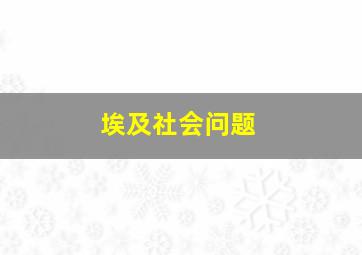 埃及社会问题